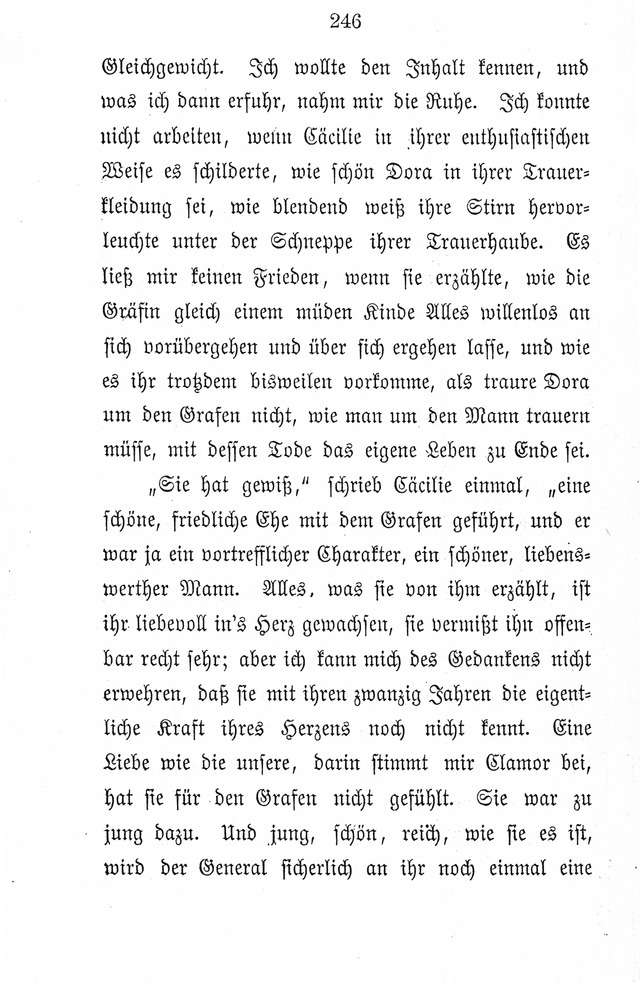 246

Gleichgewicht. Ich wollte den Inhalt kennen, und was ich dann erfuhr, nahm mir die Ruhe. Ich konnte nicht arbeiten, wenn Cäcilie in ihrer enthusiastischen Weise es schilderte, wie schön Dora in ihrer Trauerkleidung sei, wie blendend weiß ihre Stirn hervorleuchte unter der Schneppe ihrer Trauerhaube. Es ließ mir keinen Frieden, wenn sie erzählte, wie die Gräfin gleich einem müden Kinde Alles willenlos an sich vorübergehen und über sich ergehen lasse, und wie es ihr trotzdem bisweilen vorkomme, als traure Dora um den Grafen nicht, wie man um den Mann trauern müsse, mit dessen Tode das eigene Leben zu Ende sei.

„Sie hat gewiß," schrieb Cäcilie einmal, „eine schöne, friedliche Ehe mit dem Grafen geführt, und er war ja ein vortrefflicher Charakter, ein schöner, liebenswerther Mann. Alles, was sie von ihm erzählt, ist ihr liebevoll in's Herz gewachsen, sie vermißt ihn offenbar recht sehr; aber ich kann mich des Gedankens nicht erwehren, daß sie mit ihren zwanzig Jahren die eigentliche Kraft ihres Herzens noch nicht kennt. Eine Liebe wie die unsere, darin stimmt mir Clamor bei, hat sie für den Grafen nicht gefühlt. Sie war zu jung dazu. Und jung, schön, reich, wie sie es ist, wird der General sicherlich an ihr noch einmal eine